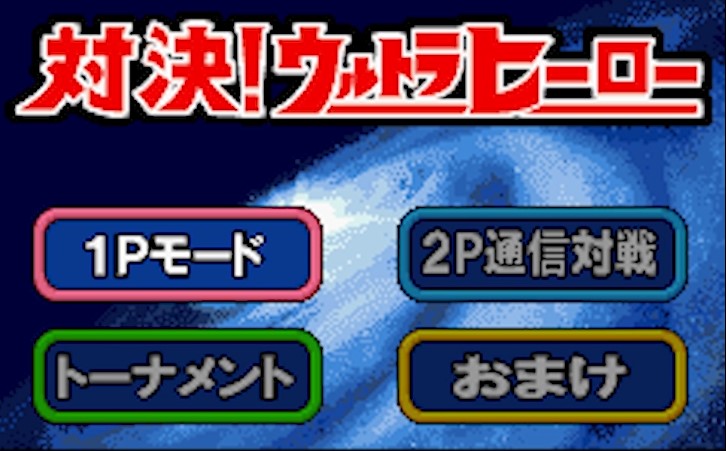 対決!ウルトラヒーロー

1Pモード

2P通信対戦

トーナメント

おまけ